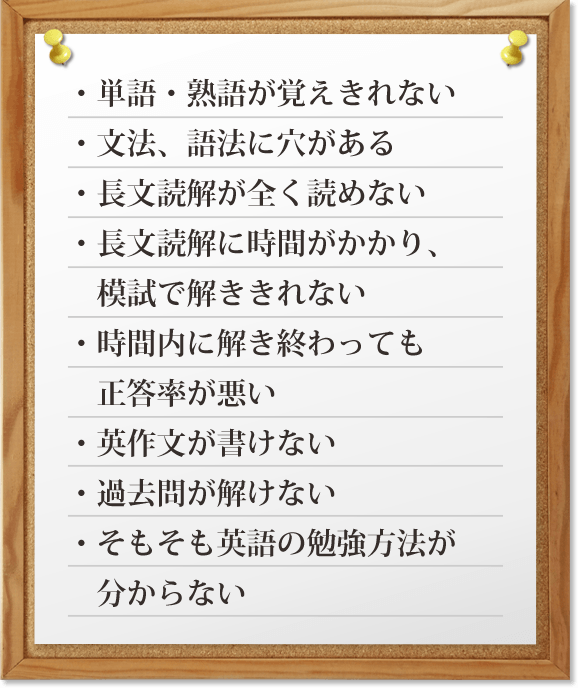 ・単語・熟語が覚えきれない
・文法、語法に穴がある
・長文読解が全く読めない
・長文読解に時間がかかり、模試で解ききれない
・時間内に解き終わっても正答率が悪い
・英作文が書けない
・過去問が解けない
・そもそも英語の勉強方法が分からない